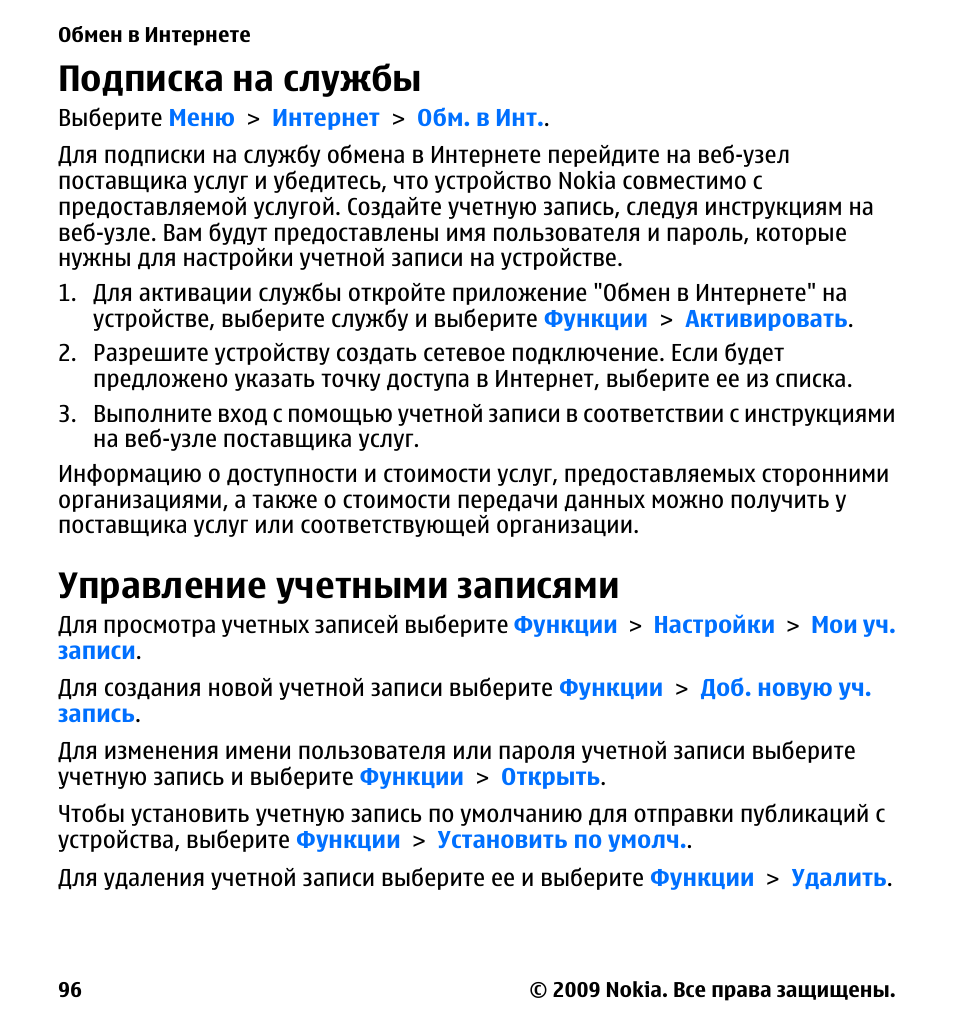 Обмен в Интернете

Подписка на службы

Выберите Меню > Интернет > Обм. в Инт..

Для подписки на службу обмена в Интернете перейдите на веб-узел поставщика услуг и убедитесь, что устройство Nokia совместимо с предоставляемой услугой. Создайте учетную запись, следуя инструкциям на веб-узле. Вам будут предоставлены имя пользователя и пароль, которые нужны для настройки учетной записи на устройстве.

1. Для активации службы откройте приложение "Обмен в Интернете" на устройстве, выберите службу и выберите Функции > Активировать.
2. Разрешите устройству создать сетевое подключение. Если будет предложено указать точку доступа в Интернет, выберите ее из списка.
3. Выполните вход с помощью учетной записи в соответствии с инструкциями на веб-узле поставщика услуг.

Информацию о доступности и стоимости услуг, предоставляемых сторонними организациями, а также о стоимости передачи данных можно получить у поставщика услуг или соответствующей организации.

Управление учетными записями

Для просмотра учетных записей выберите Функции > Настройки > Мои уч. записи.

Для создания новой учетной записи выберите Функции > Доб. новую уч. запись.

Для изменения имени пользователя или пароля учетной записи выберите учетную запись и выберите Функции > Открыть.

Чтобы установить учетную запись по умолчанию для отправки публикаций с устройства, выберите Функции > Установить по умолч..

Для удаления учетной записи выберите ее и выберите Функции > Удалить.

96

© 2009 Nokia. Все права защищены.